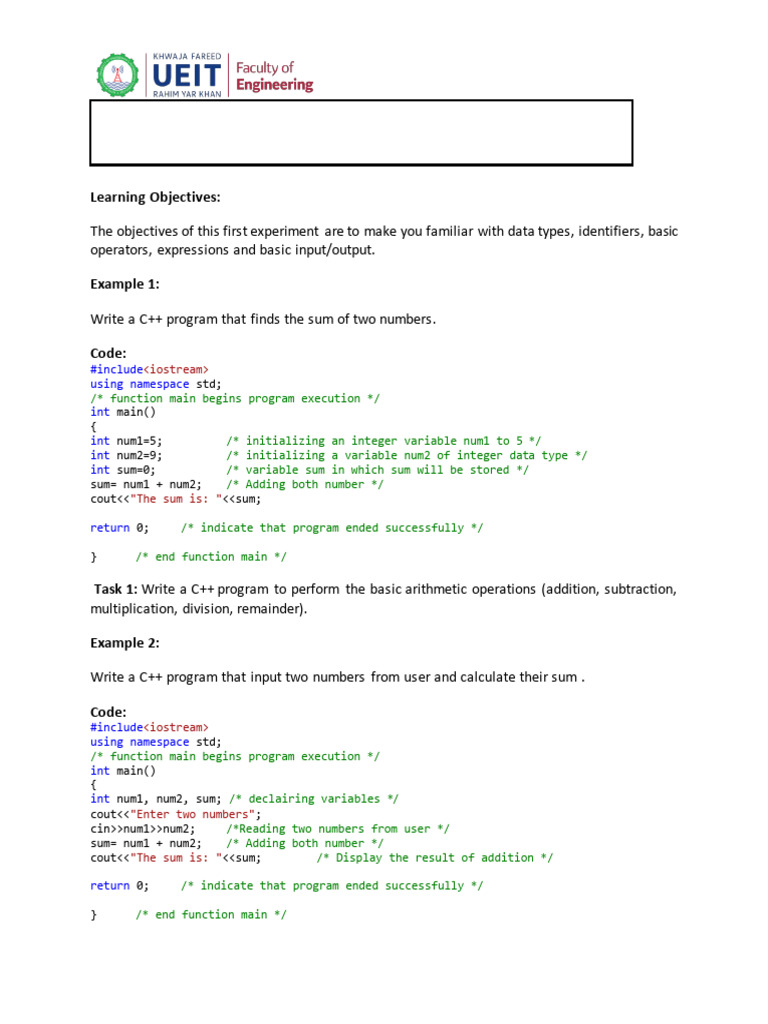 KHWAJA FAREED
UEIT
RAHIM YAR KHAN
Faculty of
Engineering

Learning Objectives:

The objectives of this first experiment are to make you familiar with data types, identifiers, basic operators, expressions and basic input/output.

Example 1:

Write a C++ program that finds the sum of two numbers.

Code:
#include<iostream>
using namespace std;
/* function main begins program execution */
int main()
{
int num1=5;          /* initializing an integer variable num1 to 5 */
int num2=9;          /* initializing a variable num2 of integer data type */
int sum=0;           /* variable sum in which sum will be stored */
sum= num1 + num2;    /* Adding both number */
cout<<"The sum is: "<<sum;

return 0;     /* indicate that program ended successfully */

}      /* end function main */

Task 1: Write a C++ program to perform the basic arithmetic operations (addition, subtraction, multiplication, division, remainder).

Example 2:

Write a C++ program that input two numbers from user and calculate their sum .

Code:
#include<iostream>
using namespace std;
/* function main begins program execution */
int main()
{
int num1, num2, sum; /* declairing variables */
cout<<"Enter two numbers";
cin>>num1>>num2;     /*Reading two numbers from user */
sum= num1 + num2;    /* Adding both number */
cout<<"The sum is: "<<sum;        /* Display the result of addition */

return 0;     /* indicate that program ended successfully */

}      /* end function main */